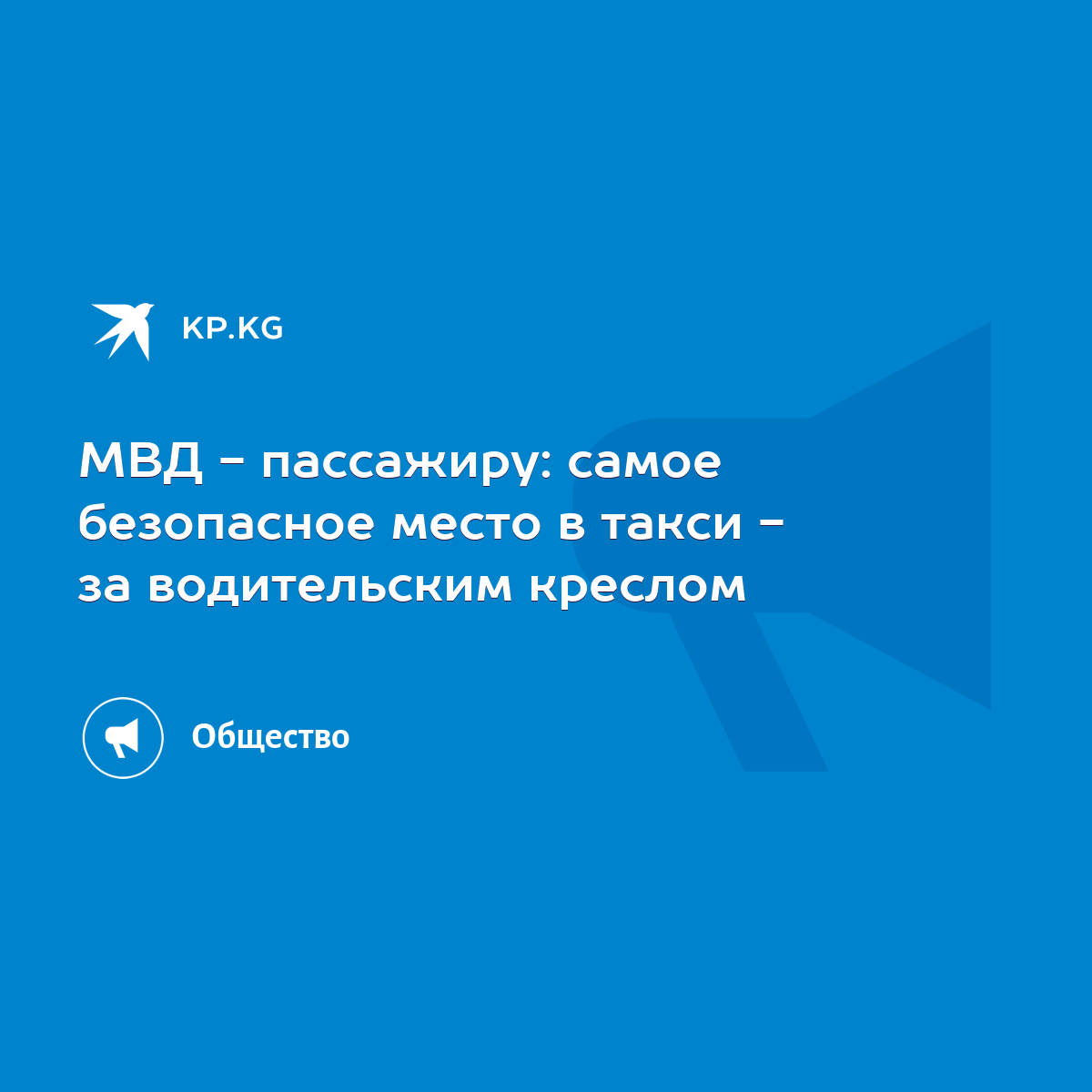 KP.KG

МВД - пассажиру: самое безопасное место в такси - за водительским креслом

Общество